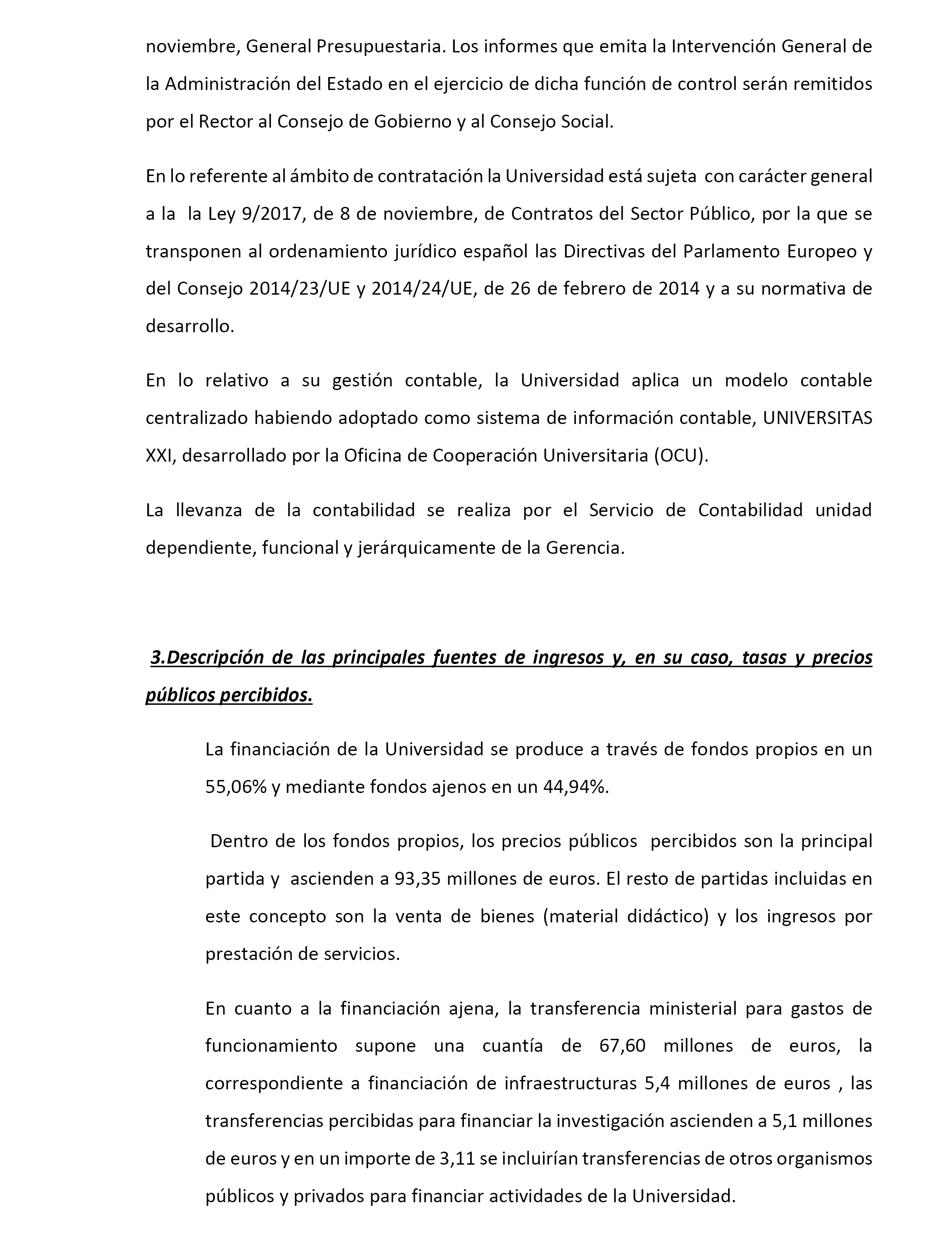 noviembre, General Presupuestaria. Los informes que emita la Intervención General de la Administración del Estado en el ejercicio de dicha función de control serán remitidos por el Rector al Consejo de Gobierno y al Consejo Social.

En lo referente al ámbito de contratación la Universidad está sujeta con carácter general a la la Ley 9/2017, de 8 de noviembre, de Contratos del Sector Público, por la que se transponen al ordenamiento jurídico español las Directivas del Parlamento Europeo y del Consejo 2014/23/UE y 2014/24/UE, de 26 de febrero de 2014 y a su normativa de desarrollo.

En lo relativo a su gestión contable, la Universidad aplica un modelo contable centralizado habiendo adoptado como sistema de información contable, UNIVERSITAS XXI, desarrollado por la Oficina de Cooperación Universitaria (OCU).

La llevanza de la contabilidad se realiza por el Servicio de Contabilidad unidad dependiente, funcional y jerárquicamente de la Gerencia.

3.Descripción de las principales fuentes de ingresos y, en su caso, tasas y precios públicos percibidos.

La financiación de la Universidad se produce a través de fondos propios en un 55,06% y mediante fondos ajenos en un 44,94%.

Dentro de los fondos propios, los precios públicos percibidos son la principal partida y ascienden a 93,35 millones de euros. El resto de partidas incluidas en este concepto son la venta de bienes (material didáctico) y los ingresos por prestación de servicios.

En cuanto a la financiación ajena, la transferencia ministerial para gastos de funcionamiento supone una cuantía de 67,60 millones de euros, la correspondiente a financiación de infraestructuras 5,4 millones de euros , las transferencias percibidas para financiar la investigación ascienden a 5,1 millones de euros y en un importe de 3,11 se incluirían transferencias de otros organismos públicos y privados para financiar actividades de la Universidad.